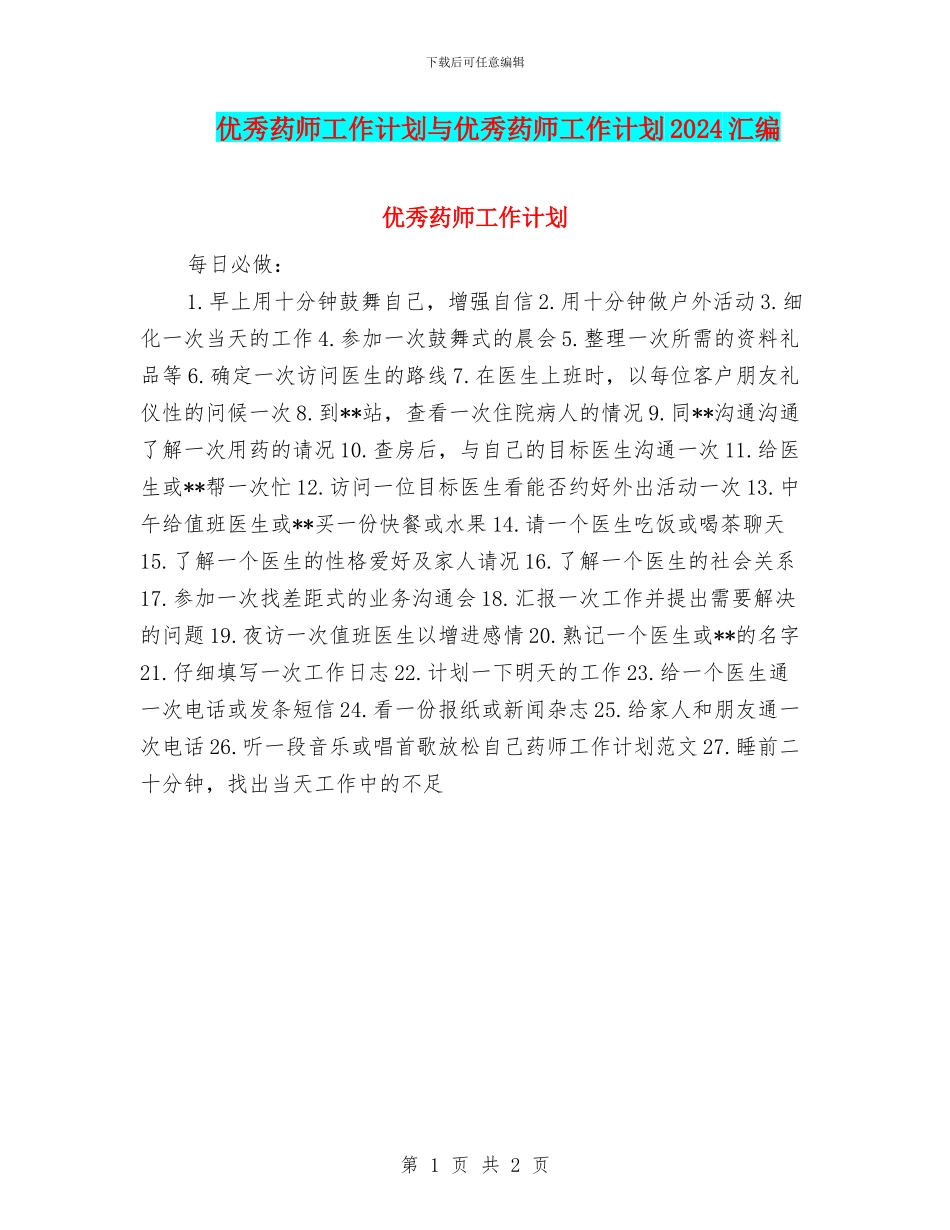 下载后可任意编辑

优秀药师工作计划与优秀药师工作计划2024汇编

优秀药师工作计划

每日必做：

1.早上用十分钟鼓舞自己，增强自信2.用十分钟做户外活动3.细化一次当天的工作4.参加一次鼓舞式的晨会5.整理一次所需的资料礼品等6.确定一次访问医生的路线7.在医生上班时，以每位客户朋友礼仪性的问候一次8.到**站，查看一次住院病人的情况9.同**沟通沟通了解一次用药的请况10.查房后，与自己的目标医生沟通一次11.给医生或**帮一次忙12.访问一位目标医生看能否约好外出活动一次13.中午给值班医生或**买一份快餐或水果14.请一个医生吃饭或喝茶聊天15.了解一个医生的性格爱好及家人请况16.了解一个医生的社会关系17.参加一次找差距式的业务沟通会18.汇报一次工作并提出需要解决的问题19.夜访一次值班医生以增进感情20.熟记一个医生或**的名字21.仔细填写一次工作日志22.计划一下明天的工作23.给一个医生通一次电话或发条短信24.看一份报纸或新闻杂志25.给家人和朋友通一次电话26.听一段音乐或唱首歌放松自己药师工作计划范文27.睡前二十分钟，找出当天工作中的不足

第 1 页 共 2 页